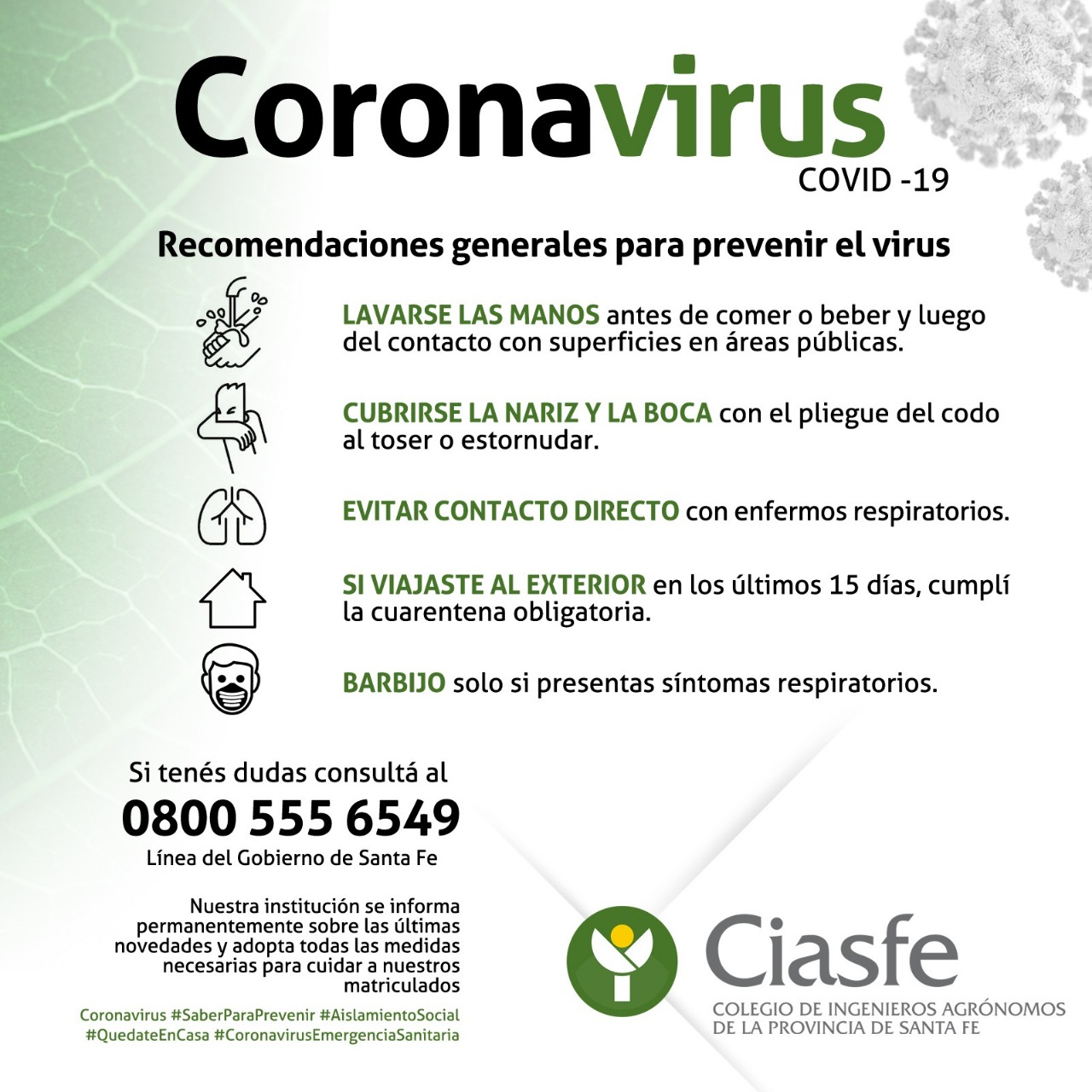 Coronavirus
COVID -19

Recomendaciones generales para prevenir el virus

LAVARSE LAS MANOS antes de comer o beber y luego del contacto con superficies en áreas públicas.

CUBRIRSE LA NARIZ Y LA BOCA con el pliegue del codo al toser o estornudar.

EVITAR CONTACTO DIRECTO con enfermos respiratorios.

SI VIAJASTE AL EXTERIOR en los últimos 15 días, cumplí la cuarentena obligatoria.

BARBIJO solo si presentas síntomas respiratorios.

Si tenés dudas consultá al
0800 555 6549
Línea del Gobierno de Santa Fe

Nuestra institución se informa permanentemente sobre las últimas novedades y adopta todas las medidas necesarias para cuidar a nuestros matriculados

Coronavirus #SaberParaPrevenir #AislamientoSocial #QuedateEnCasa #CoronavirusEmergenciaSanitaria

Ciasfe
COLEGIO DE INGENIEROS AGRÓNOMOS DE LA PROVINCIA DE SANTA FE